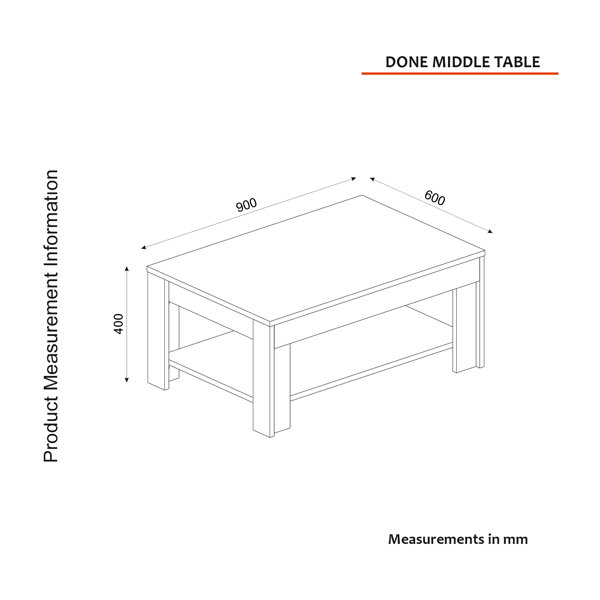 DONE MIDDLE TABLE

Product Measurement Information

900

600

400

Measurements in mm